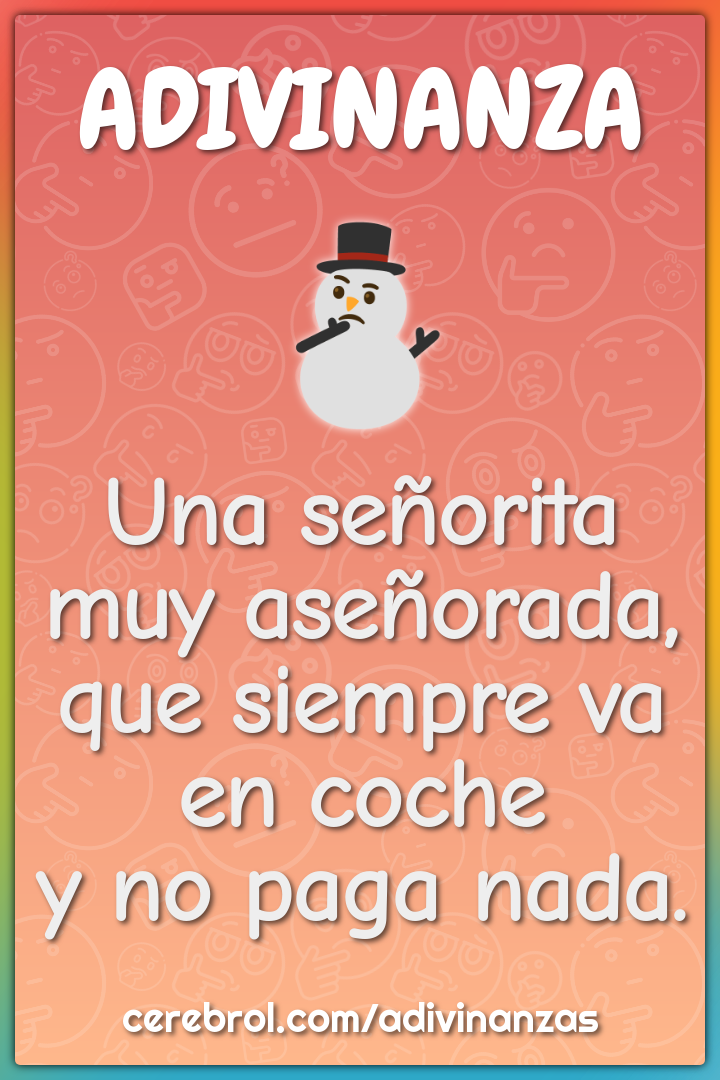 ADIVINANZA

Una señorita muy aseñorada, que siempre va en coche y no paga nada.

cerebrol.com/adivinanzas